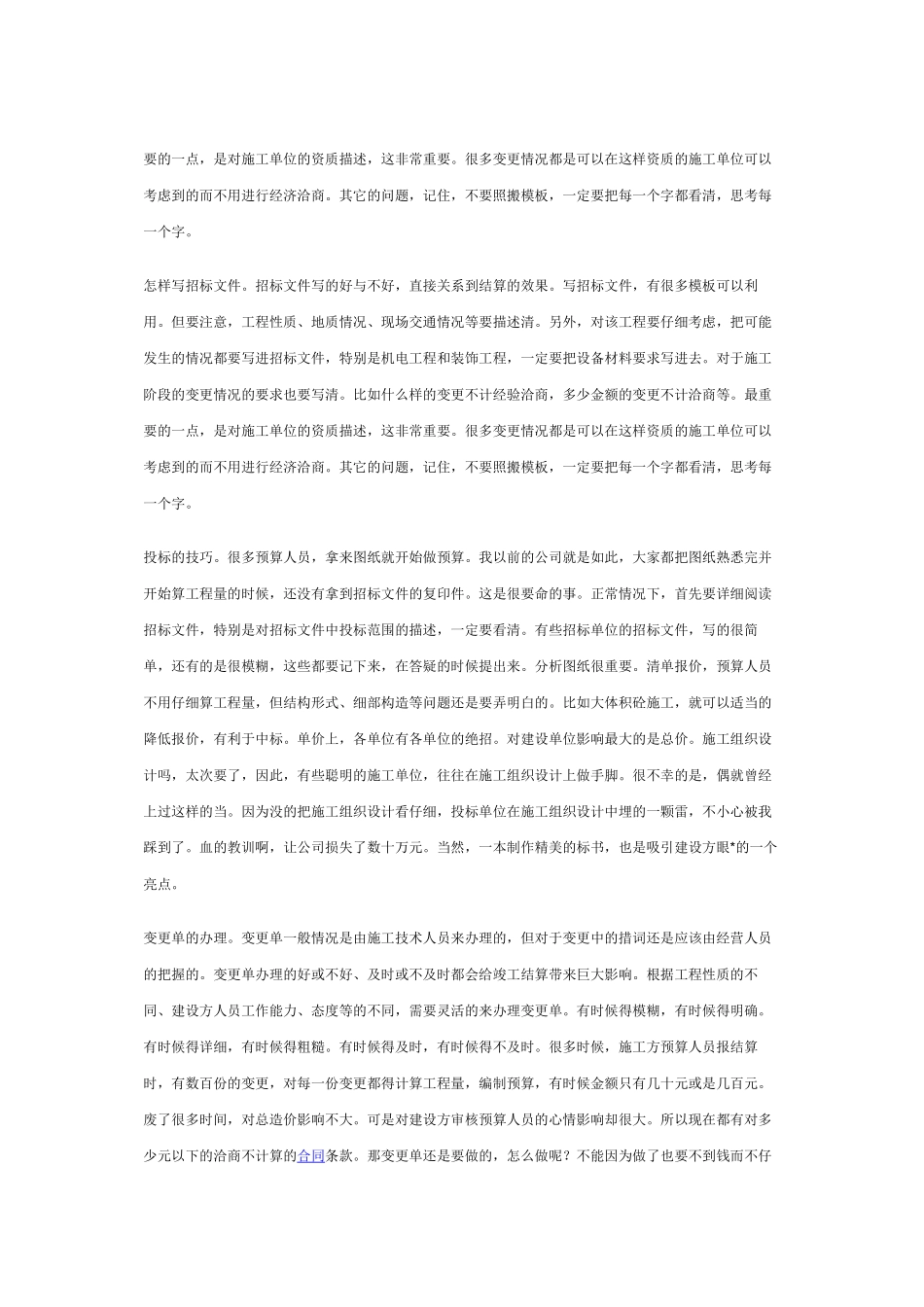 要的一点，是对施工单位的资质描述，这非常重要。很多变更情况都是可以在这样资质的施工单位可以考虑到的而不用进行经济洽商。其它的问题，记住，不要照搬模板，一定要把每一个字都看清，思考每一个字。

怎样写招标文件。招标文件写的好与不好，直接关系到结算的效果。写招标文件，有很多模板可以利用。但要注意，工程性质、地质情况、现场交通情况等要描述清。另外，对该工程要仔细考虑，把可能发生的情况都要写进招标文件，特别是机电工程和装饰工程，一定要把设备材料要求写进去。对于施工阶段的变更情况的要求也要写清。比如什么样的变更不计经验洽商，多少金额的变更不计洽商等。最重要的一点，是对施工单位的资质描述，这非常重要。很多变更情况都是可以在这样资质的施工单位可以考虑到的而不用进行经济洽商。其它的问题，记住，不要照搬模板，一定要把每一个字都看清，思考每一个字。

投标的技巧。很多预算人员，拿来图纸就开始做预算。我以前的公司就是如此，大家都把图纸熟悉完并开始算工程量的时候，还没有拿到招标文件的复印件。这是很要命的事。正常情况下，首先要详细阅读招标文件，特别是对招标文件中投标范围的描述，一定要看清。有些招标单位的招标文件，写的很简单，还有的是很模糊，这些都要记下来，在答疑的时候提出来。分析图纸很重要。清单报价，预算人员不用仔细算工程量，但结构形式、细部构造等问题还是要弄明白的。比如大体积砼施工，就可以适当的降低报价，有利于中标。单价上，各单位有各单位的绝招。对建设单位影响最大的是总价。施工组织设计吗，太次要了，因此，有些聪明的施工单位，往往在施工组织设计上做手脚。很不幸的是，偶就曾经上过这样的当。因为没的把施工组织设计看仔细，投标单位在施工组织设计中埋的一颗雷，不小心被我踩到了。血的教训啊，让公司损失了数十万元。当然，一本制作精美的标书，也是吸引建设方眼*的一个亮点。

变更单的办理。变更单一般情况是由施工技术人员来办理的，但对于变更中的措词还是应该由经营人员的把握的。变更单办理的好或不好、及时或不及时都会给竣工结算带来巨大影响。根据工程性质的不同、建设方人员工作能力、态度等的不同，需要灵活的来办理变更单。有时候得模糊，有时候得明确。有时候得详细，有时候得粗糙。有时候得及时，有时候得不及时。很多时候，施工方预算人员报结算时，有数百份的变更，对每一份变更都得计算工程量，编制预算，有时候金额只有几十元或是几百元。废了很多时间，对总造价影响不大。可是对建设方审核预算人员的心情影响却很大。所以现在都有对多少元以下的洽商不计算的合同条款。那变更单还是要做的，怎么做呢？不能因为做了也要不到钱而不仔